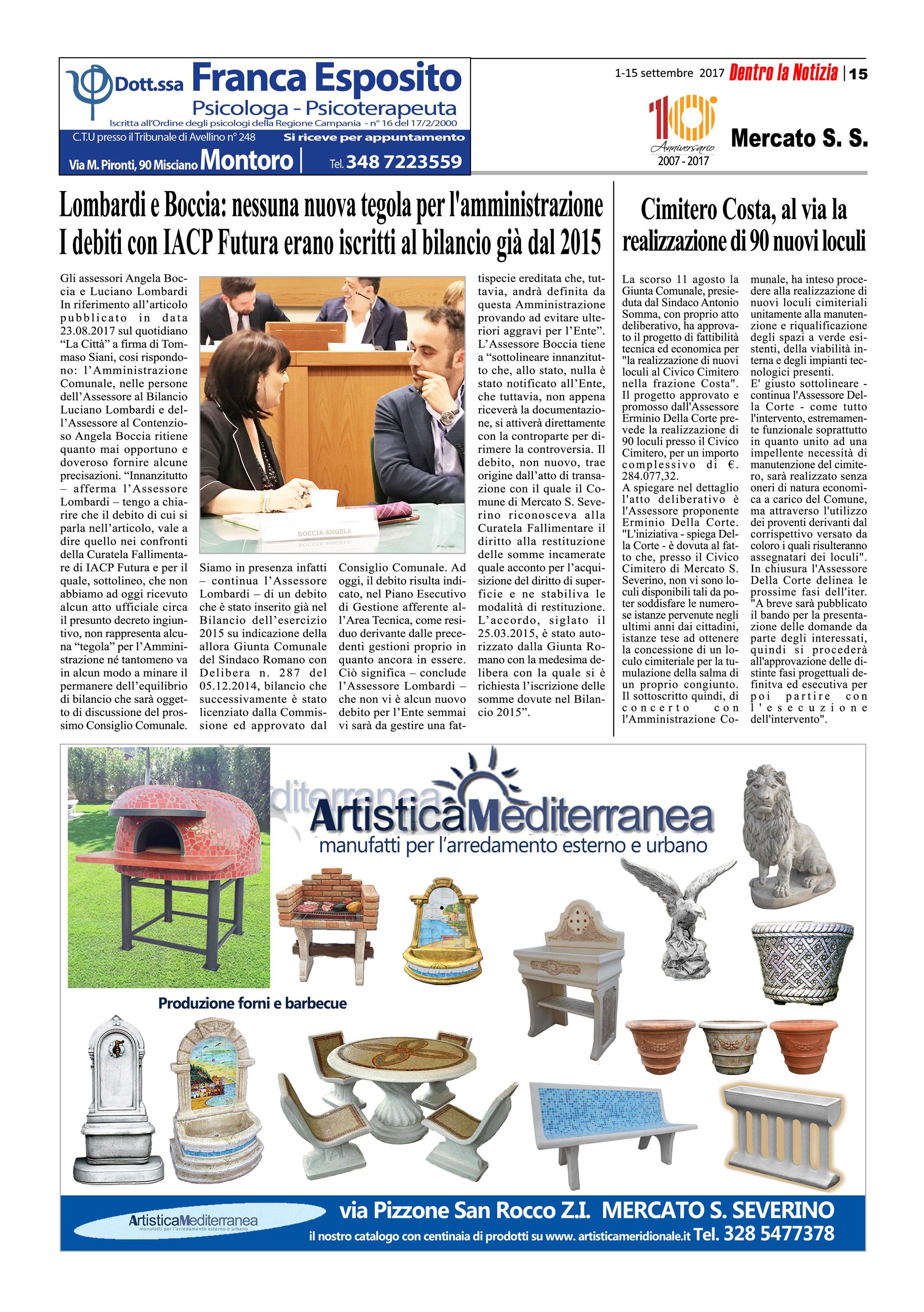 Dott.ssa Franca Esposito
Psicologa - Psicoterapeuta
Iscritta all'Ordine degli psicologi della Regione Campania - n° 16 del 17/2/2000
C.T.U presso il Tribunale di Avellino n° 248
Si riceve per appuntamento
Via M. Pironti, 90 Misciano Montoro
Tel. 348 7223559

1-15 settembre 2017 Dentro la Notizia | 15

10 Anniversario 2007 - 2017

Mercato S. S.

Lombardi e Boccia: nessuna nuova tegola per l'amministrazione
I debiti con IACP Futura erano iscritti al bilancio già dal 2015

Gli assessori Angela Boccia e Luciano Lombardi In riferimento all'articolo pubblicato in data 23.08.2017 sul quotidiano "La Città" a firma di Tommaso Siani, cosi rispondono: l'Amministrazione Comunale, nelle persone dell'Assessore al Bilancio Luciano Lombardi e dell'Assessore al Contenzioso Angela Boccia ritiene quanto mai opportuno e doveroso fornire alcune precisazioni. "Innanzitutto – afferma l'Assessore Lombardi – tengo a chiarire che il debito di cui si parla nell'articolo, vale a dire quello nei confronti della Curatela Fallimentare di IACP Futura e per il quale, sottolineo, che non abbiamo ad oggi ricevuto alcun atto ufficiale circa il presunto decreto ingiuntivo, non rappresenta alcuna "tegola" per l'Amministrazione né tantomeno va in alcun modo a minare il permanere dell'equilibrio di bilancio che sarà oggetto di discussione del prossimo Consiglio Comunale.

BOCCIA ANGELA

Siamo in presenza infatti – continua l'Assessore Lombardi – di un debito che è stato inserito già nel Bilancio dell'esercizio 2015 su indicazione della allora Giunta Comunale del Sindaco Romano con Delibera n. 287 del 05.12.2014, bilancio che successivamente è stato licenziato dalla Commissione ed approvato dal Consiglio Comunale. Ad oggi, il debito risulta indicato, nel Piano Esecutivo di Gestione afferente all'Area Tecnica, come residuo derivante dalle precedenti gestioni proprio in quanto ancora in essere. Ciò significa – conclude l'Assessore Lombardi – che non vi è alcun nuovo debito per l'Ente semmai vi sarà da gestire una fattispecie ereditata che, tuttavia, andrà definita da questa Amministrazione provando ad evitare ulteriori aggravi per l'Ente". L'Assessore Boccia tiene a "sottolineare innanzitutto che, allo stato, nulla è stato notificato all'Ente, che tuttavia, non appena riceverà la documentazione, si attiverà direttamente con la controparte per dirimere la controversia. Il debito, non nuovo, trae origine dall'atto di transazione con il quale il Comune di Mercato S. Severino riconosceva alla Curatela Fallimentare il diritto alla restituzione delle somme incamerate quale acconto per l'acquisizione del diritto di superficie e ne stabiliva le modalità di restituzione. L'accordo, siglato il 25.03.2015, è stato autorizzato dalla Giunta Romano con la medesima delibera con la quale si è richiesta l'iscrizione delle somme dovute nel Bilancio 2015".

Cimitero Costa, al via la realizzazione di 90 nuovi loculi

La scorso 11 agosto la Giunta Comunale, presieduta dal Sindaco Antonio Somma, con proprio atto deliberativo, ha approvato il progetto di fattibilità tecnica ed economica per "la realizzazione di nuovi loculi al Civico Cimitero nella frazione Costa". Il progetto approvato e promosso dall'Assessore Erminio Della Corte prevede la realizzazione di 90 loculi presso il Civico Cimitero, per un importo complessivo di €. 284.077,32.
A spiegare nel dettaglio l'atto deliberativo è l'Assessore proponente Erminio Della Corte. "L'iniziativa - spiega Della Corte - è dovuta al fatto che, presso il Civico Cimitero di Mercato S. Severino, non vi sono loculi disponibili tali da poter soddisfare le numerose istanze pervenute negli ultimi anni dai cittadini, istanze tese ad ottenere la concessione di un loculo cimiteriale per la tumulazione della salma di un proprio congiunto. Il sottoscritto quindi, di concerto con l'Amministrazione Comunale, ha inteso procedere alla realizzazione di nuovi loculi cimiteriali unitamente alla manutenzione e riqualificazione degli spazi a verde esistenti, della viabilità interna e degli impianti tecnologici presenti.
E' giusto sottolineare - continua l'Assessore Della Corte - come tutto l'intervento, estremamente funzionale soprattutto in quanto unito ad una impellente necessità di manutenzione del cimitero, sarà realizzato senza oneri di natura economica a carico del Comune, ma attraverso l'utilizzo dei proventi derivanti dal corrispettivo versato da coloro i quali risulteranno assegnatari dei loculi".
In chiusura l'Assessore Della Corte delinea le prossime fasi dell'iter. "A breve sarà pubblicato il bando per la presentazione delle domande da parte degli interessati, quindi si procederà all'approvazione delle distinte fasi progettuali definitva ed esecutiva per poi partire con l'esecuzione dell'intervento".

ArtisticaMediterranea
manufatti per l'arredamento esterno e urbano
Produzione forni e barbecue
ArtisticaMediterranea manufatti per l'arredamento esterno e urbano
via Pizzone San Rocco Z.I. MERCATO S. SEVERINO
il nostro catalogo con centinaia di prodotti su www. artisticameridionale.it Tel. 328 5477378